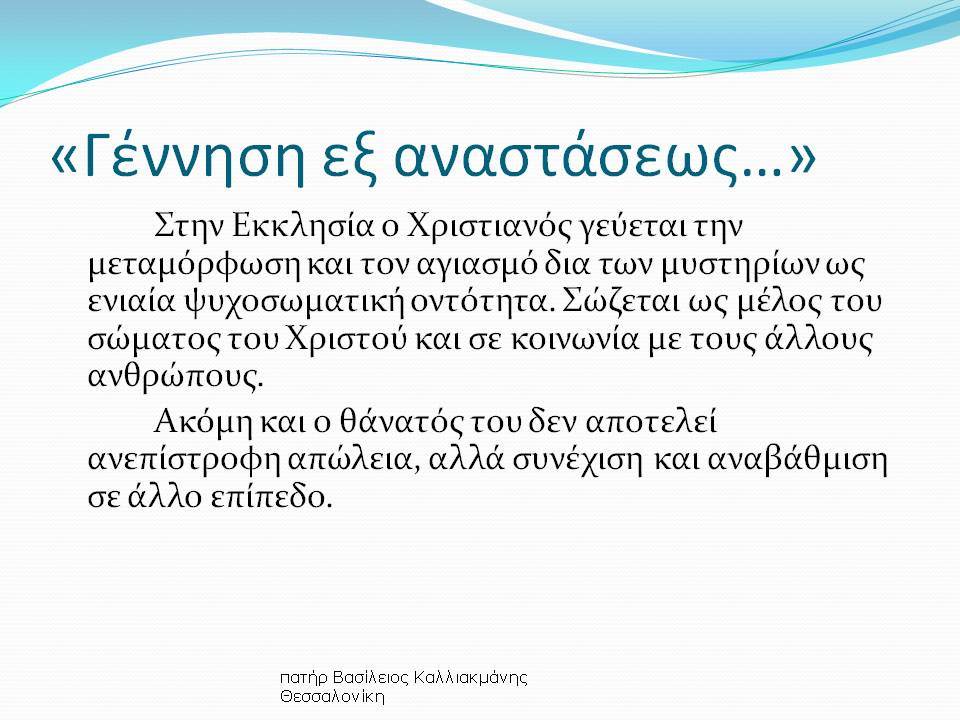 «Γέννηση εξ αναστάσεως…»

Στην Εκκλησία ο Χριστιανός γεύεται την μεταμόρφωση και τον αγιασμό δια των μυστηρίων ως ενιαία ψυχοσωματική οντότητα. Σώζεται ως μέλος του σώματος του Χριστού και σε κοινωνία με τους άλλους ανθρώπους.

Ακόμη και ο θάνατός του δεν αποτελεί ανεπίστροφη απώλεια, αλλά συνέχιση και αναβάθμιση σε άλλο επίπεδο.

πατήρ Βασίλειος Καλλιακμάνης
Θεσσαλονίκη